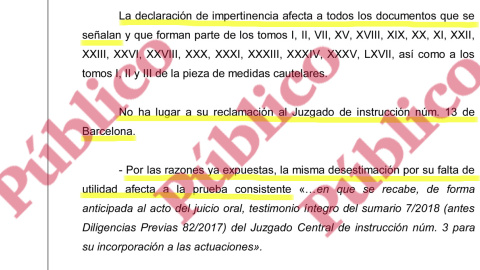 La declaración de impertinencia afecta a todos los documentos que se señalan y que forman parte de los tomos I, II, VII, XV, XVIII, XIX, XX, XI, XXII, XXIII, XXVI, XXVIII, XXX, XXXI, XXXIII, XXXIV, XXXV, LXVII, así como a los tomos I, II y III de la pieza de medidas cautelares.

No ha lugar a su reclamación al Juzgado de instrucción núm. 13 de Barcelona.

- Por las razones ya expuestas, la misma desestimación por su falta de utilidad afecta a la prueba consistente «...en que se recabe, de forma anticipada al acto del juicio oral, testimonio íntegro del sumario 7/2018 (antes Diligencias Previas 82/2017) del Juzgado Central de instrucción núm. 3 para su incorporación a las actuaciones».

Público Público Público